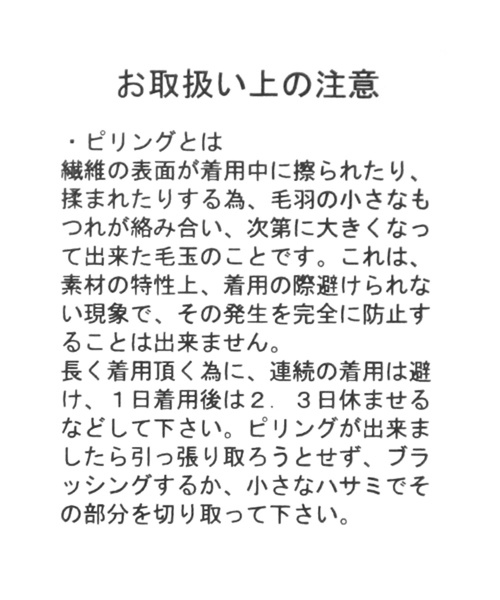 お取扱い上の注意

・ピリングとは
繊維の表面が着用中に擦られたり、揉まれたりする為、毛羽の小さなもつれが絡み合い、次第に大きくなって出来た毛玉のことです。これは、素材の特性上、着用の際避けられない現象で、その発生を完全に防止することは出来ません。
長く着用頂く為に、連続の着用は避け、１日着用後は２．３日休ませるなどして下さい。ピリングが出来ましたら引っ張り取ろうとせず、ブラッシングするか、小さなハサミでその部分を切り取って下さい。